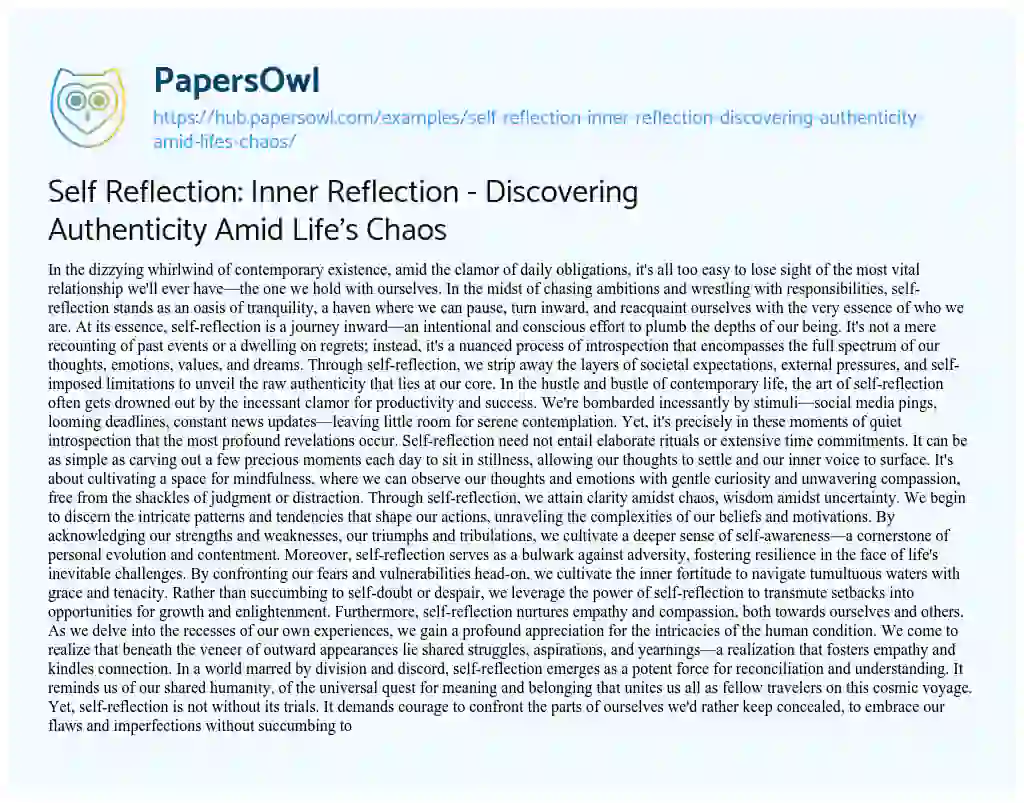 PapersOwl

https://hub.papersowl.com/examples/self-reflection-inner-reflection-discovering-authenticity-amid-lifes-chaos/

Self Reflection: Inner Reflection - Discovering Authenticity Amid Life's Chaos

In the dizzying whirlwind of contemporary existence, amid the clamor of daily obligations, it's all too easy to lose sight of the most vital relationship we'll ever have—the one we hold with ourselves. In the midst of chasing ambitions and wrestling with responsibilities, self-reflection stands as an oasis of tranquility, a haven where we can pause, turn inward, and reacquaint ourselves with the very essence of who we are. At its essence, self-reflection is a journey inward—an intentional and conscious effort to plumb the depths of our being. It's not a mere recounting of past events or a dwelling on regrets; instead, it's a nuanced process of introspection that encompasses the full spectrum of our thoughts, emotions, values, and dreams. Through self-reflection, we strip away the layers of societal expectations, external pressures, and self-imposed limitations to unveil the raw authenticity that lies at our core. In the hustle and bustle of contemporary life, the art of self-reflection often gets drowned out by the incessant clamor for productivity and success. We're bombarded incessantly by stimuli—social media pings, looming deadlines, constant news updates—leaving little room for serene contemplation. Yet, it's precisely in these moments of quiet introspection that the most profound revelations occur. Self-reflection need not entail elaborate rituals or extensive time commitments. It can be as simple as carving out a few precious moments each day to sit in stillness, allowing our thoughts to settle and our inner voice to surface. It's about cultivating a space for mindfulness, where we can observe our thoughts and emotions with gentle curiosity and unwavering compassion, free from the shackles of judgment or distraction. Through self-reflection, we attain clarity amidst chaos, wisdom amidst uncertainty. We begin to discern the intricate patterns and tendencies that shape our actions, unraveling the complexities of our beliefs and motivations. By acknowledging our strengths and weaknesses, our triumphs and tribulations, we cultivate a deeper sense of self-awareness—a cornerstone of personal evolution and contentment. Moreover, self-reflection serves as a bulwark against adversity, fostering resilience in the face of life's inevitable challenges. By confronting our fears and vulnerabilities head-on, we cultivate the inner fortitude to navigate tumultuous waters with grace and tenacity. Rather than succumbing to self-doubt or despair, we leverage the power of self-reflection to transmute setbacks into opportunities for growth and enlightenment. Furthermore, self-reflection nurtures empathy and compassion, both towards ourselves and others. As we delve into the recesses of our own experiences, we gain a profound appreciation for the intricacies of the human condition. We come to realize that beneath the veneer of outward appearances lie shared struggles, aspirations, and yearnings—a realization that fosters empathy and kindles connection. In a world marred by division and discord, self-reflection emerges as a potent force for reconciliation and understanding. It reminds us of our shared humanity, of the universal quest for meaning and belonging that unites us all as fellow travelers on this cosmic voyage. Yet, self-reflection is not without its trials. It demands courage to confront the parts of ourselves we'd rather keep concealed, to embrace our flaws and imperfections without succumbing to